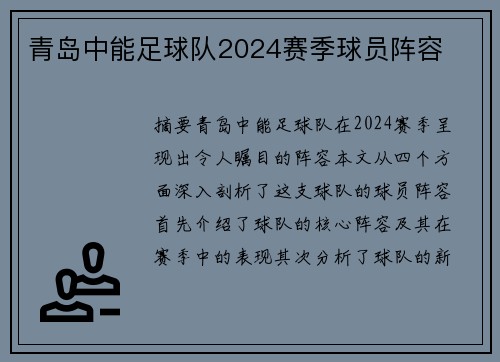 青岛中能足球队2024赛季球员阵容

摘要青岛中能足球队在2024赛季呈现出令人瞩目的阵容本文从四个方面深入剖析了这支球队的球员阵容首先介绍了球队的核心阵容及其在赛季中的表现其次分析了球队的新